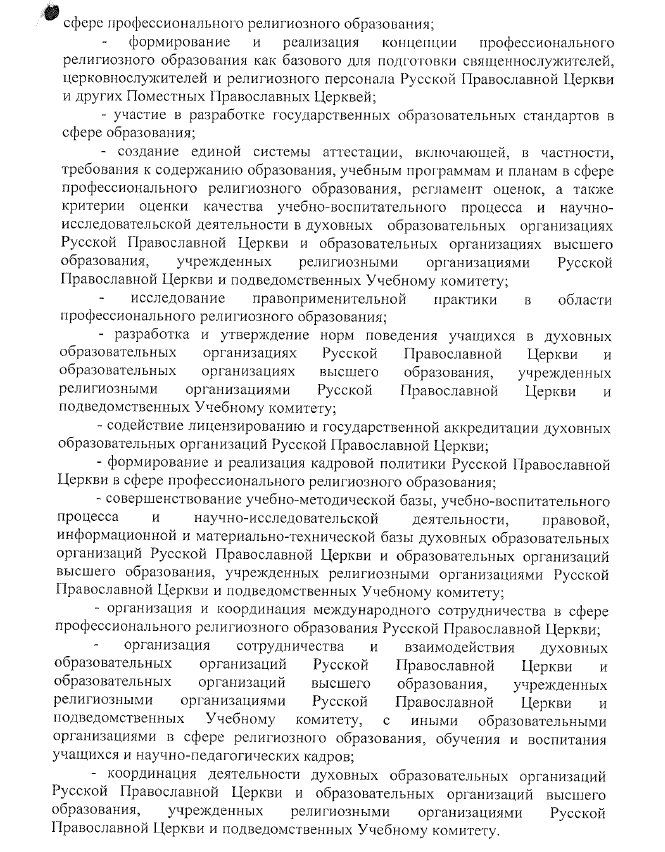 сфере профессионального религиозного образования;

- формирование и реализация концепции профессионального религиозного образования как базового для подготовки священнослужителей, церковнослужителей и религиозного персонала Русской Православной Церкви и других Поместных Православных Церквей;

- участие в разработке государственных образовательных стандартов в сфере образования;

- создание единой системы аттестации, включающей, в частности, требования к содержанию образования, учебным программам и планам в сфере профессионального религиозного образования, регламент оценок, а также критерии оценки качества учебно-воспитательного процесса и научно-исследовательской деятельности в духовных образовательных организациях Русской Православной Церкви и образовательных организациях высшего образования, учрежденных религиозными организациями Русской Православной Церкви и подведомственных Учебному комитету;

- исследование правоприменительной практики в области профессионального религиозного образования;

- разработка и утверждение норм поведения учащихся в духовных образовательных организациях Русской Православной Церкви и образовательных организациях высшего образования, учрежденных религиозными организациями Русской Православной Церкви и подведомственных Учебному комитету;

- содействие лицензированию и государственной аккредитации духовных образовательных организаций Русской Православной Церкви;

- формирование и реализация кадровой политики Русской Православной Церкви в сфере профессионального религиозного образования;

- совершенствование учебно-методической базы, учебно-воспитательного процесса и научно-исследовательской деятельности, правовой, информационной и материально-технической базы духовных образовательных организаций Русской Православной Церкви и образовательных организаций высшего образования, учрежденных религиозными организациями Русской Православной Церкви и подведомственных Учебному комитету;

- организация и координация международного сотрудничества в сфере профессионального религиозного образования Русской Православной Церкви;

- организация сотрудничества и взаимодействия духовных образовательных организаций Русской Православной Церкви и образовательных организаций высшего образования, учрежденных религиозными организациями Русской Православной Церкви и подведомственных Учебному комитету, с иными образовательными организациями в сфере религиозного образования, обучения и воспитания учащихся и научно-педагогических кадров;

- координация деятельности духовных образовательных организаций Русской Православной Церкви и образовательных организаций высшего образования, учрежденных религиозными организациями Русской Православной Церкви и подведомственных Учебному комитету.